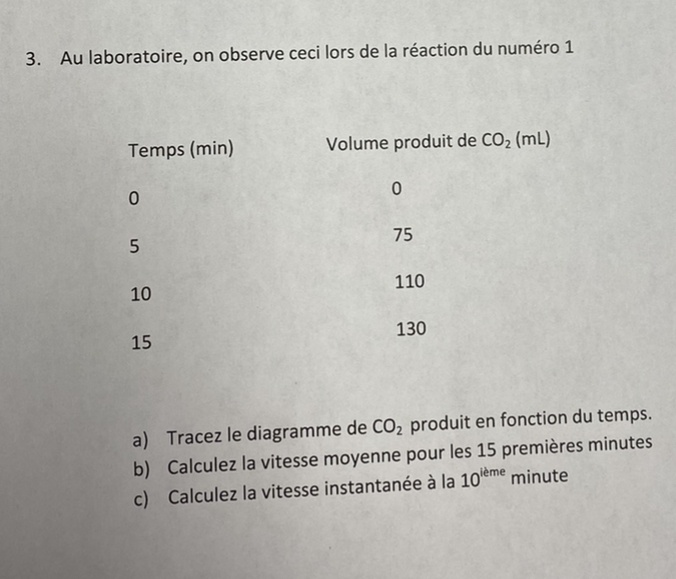 3. Au laboratoire, on observe ceci lors de la réaction du numéro 1

| Temps (min) | Volume produit de $CO_2$ (mL) |
|---|---|
| 0 | 0 |
| 5 | 75 |
| 10 | 110 |
| 15 | 130 |

a) Tracez le diagramme de $CO_2$ produit en fonction du temps.
b) Calculez la vitesse moyenne pour les 15 premières minutes
c) Calculez la vitesse instantanée à la $10^{ième}$ minute